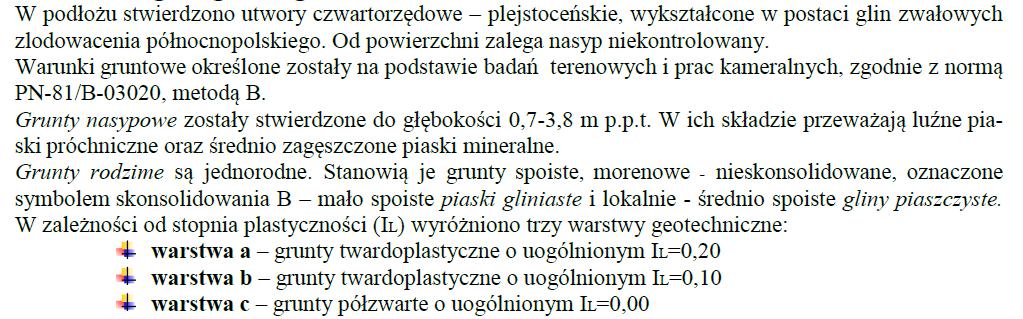 W podłożu stwierdzono utwory czwartorzędowe – plejstoceńskie, wykształcone w postaci glin zwałowych zlodowacenia północnopolskiego. Od powierzchni zalega nasyp niekontrolowany.
Warunki gruntowe określone zostały na podstawie badań terenowych i prac kameralnych, zgodnie z normą PN-81/B-03020, metodą B.
Grunty nasypowe zostały stwierdzone do głębokości 0,7-3,8 m p.p.t. W ich składzie przeważają luźne piaski próchniczne oraz średnio zagęszczone piaski mineralne.
Grunty rodzime są jednorodne. Stanowią je grunty spoiste, morenowe - nieskonsolidowane, oznaczone symbolem skonsolidowania B – mało spoiste piaski gliniaste i lokalnie - średnio spoiste gliny piaszczyste.
W zależności od stopnia plastyczności ($I_L$) wyróżniono trzy warstwy geotechniczne:
warstwa a – grunty twardoplastyczne o uogólnionym $I_L$=0,20
warstwa b – grunty twardoplastyczne o uogólnionym $I_L$=0,10
warstwa c – grunty półzwarte o uogólnionym $I_L$=0,00